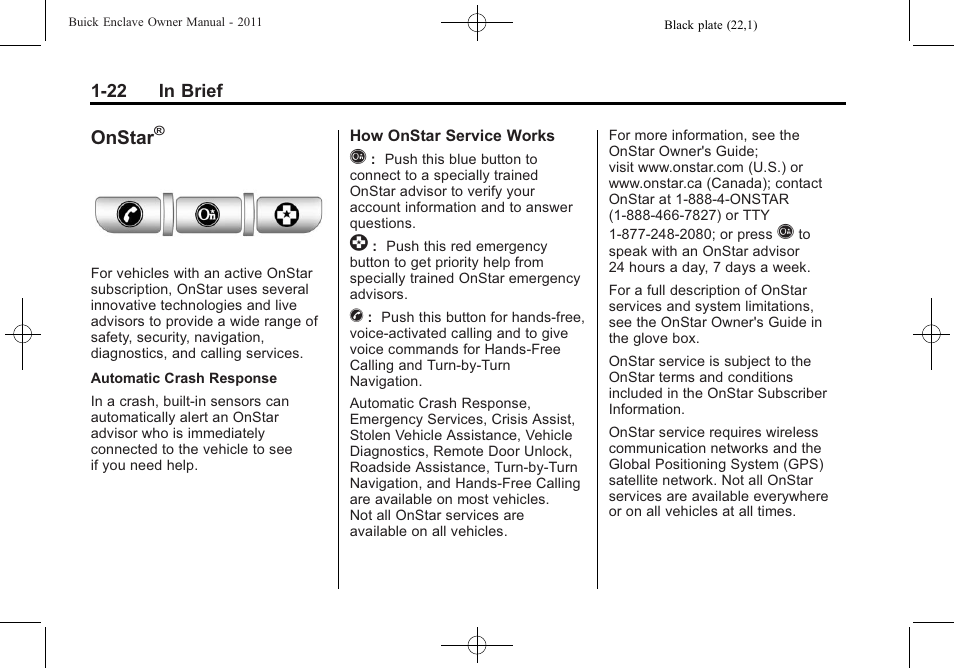 Buick Enclave Owner Manual - 2011

Black plate (22,1)

1-22 In Brief

OnStar®

For vehicles with an active OnStar subscription, OnStar uses several innovative technologies and live advisors to provide a wide range of safety, security, navigation, diagnostics, and calling services.

Automatic Crash Response

In a crash, built-in sensors can automatically alert an OnStar advisor who is immediately connected to the vehicle to see if you need help.

How OnStar Service Works

: Push this blue button to connect to a specially trained OnStar advisor to verify your account information and to answer questions.

: Push this red emergency button to get priority help from specially trained OnStar emergency advisors.

: Push this button for hands-free, voice-activated calling and to give voice commands for Hands-Free Calling and Turn-by-Turn Navigation.

Automatic Crash Response, Emergency Services, Crisis Assist, Stolen Vehicle Assistance, Vehicle Diagnostics, Remote Door Unlock, Roadside Assistance, Turn-by-Turn Navigation, and Hands-Free Calling are available on most vehicles. Not all OnStar services are available on all vehicles.

For more information, see the OnStar Owner's Guide; visit www.onstar.com (U.S.) or www.onstar.ca (Canada); contact OnStar at 1-888-4-ONSTAR (1-888-466-7827) or TTY 1-877-248-2080; or press to speak with an OnStar advisor 24 hours a day, 7 days a week.

For a full description of OnStar services and system limitations, see the OnStar Owner's Guide in the glove box.

OnStar service is subject to the OnStar terms and conditions included in the OnStar Subscriber Information.

OnStar service requires wireless communication networks and the Global Positioning System (GPS) satellite network. Not all OnStar services are available everywhere or on all vehicles at all times.